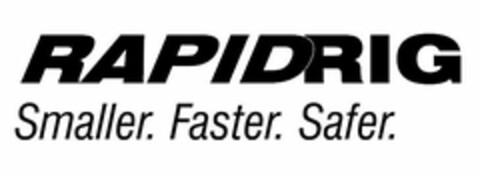 RAPIDRIG
Smaller. Faster. Safer.